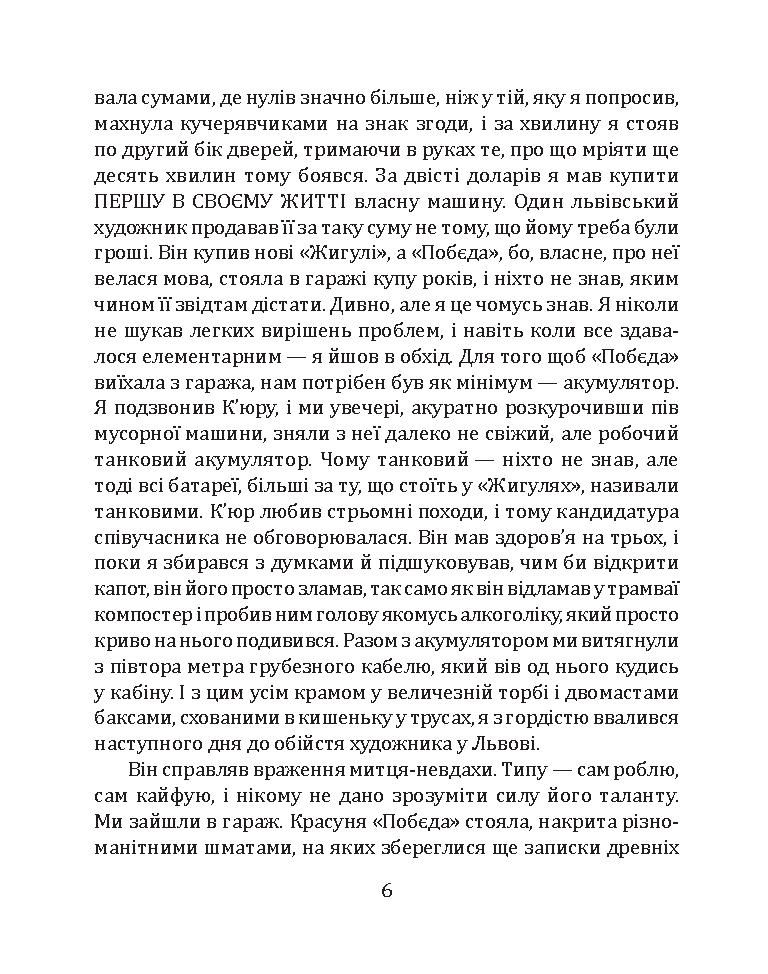 вала сумами, де нулів значно більше, ніж у тій, яку я попросив, махнула кучерявчиками на знак згоди, і за хвилину я стояв по другий бік дверей, тримаючи в руках те, про що мріяти ще десять хвилин тому боявся. За двісті доларів я мав купити ПЕРШУ В СВОЄМУ ЖИТТІ власну машину. Один львівський художник продавав її за таку суму не тому, що йому треба були гроші. Він купив нові «Жигулі», а «Побєда», бо, власне, про неї велася мова, стояла в гаражі купу років, і ніхто не знав, яким чином її звідтам дістати. Дивно, але я це чомусь знав. Я ніколи не шукав легких вирішень проблем, і навіть коли все здавалося елементарним — я йшов в обхід. Для того щоб «Побєда» виїхала з гаража, нам потрібен був як мінімум — акумулятор. Я подзвонив К'юру, і ми увечері, акуратно розкурочивши пів мусорної машини, зняли з неї далеко не свіжий, але робочий танковий акумулятор. Чому танковий — ніхто не знав, але тоді всі батареї, більші за ту, що стоїть у «Жигулях», називали танковими. К'юр любив стрьомні походи, і тому кандидатура співучасника не обговорювалася. Він мав здоров'я на трьох, і поки я збирався з думками й підшуковував, чим би відкрити капот, він його просто зламав, так само як він відламав у трамваї компостер і пробив ним голову якомусь алкоголіку, який просто криво на нього подивився. Разом з акумулятором ми витягнули з півтора метра грубезного кабелю, який вів од нього кудись у кабіну. І з цим усім крамом у величезній торбі і двомастами баксами, схованими в кишеньку у трусах, я з гордістю ввалився наступного дня до обійстя художника у Львові.

Він справляв враження митця-невдахи. Типу — сам роблю, сам кайфую, і нікому не дано зрозуміти силу його таланту. Ми зайшли в гараж. Красуня «Побєда» стояла, накрита різноманітними шматами, на яких збереглися ще записки древніх

6